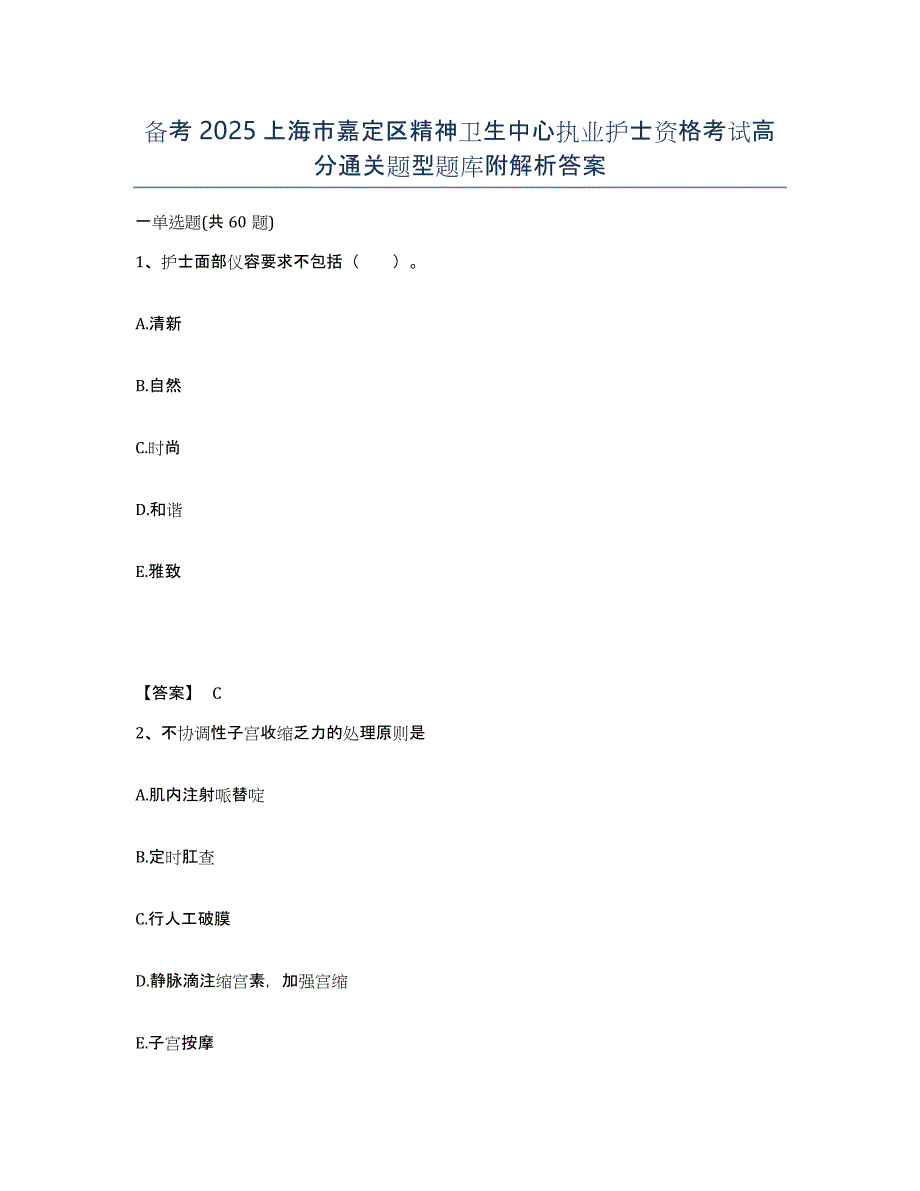 备考 2025 上海市嘉定区精神卫生中心执业护士资格考试高分通关题型题库附解析答案

一单选题(共 60 题)

1、护士面部仪容要求不包括（　　）。

A.清新

B.自然

C.时尚

D.和谐

E.雅致

【答案】 C

2、不协调性子宫收缩乏力的处理原则是

A.肌内注射哌替啶

B.定时肛查

C.行人工破膜

D.静脉滴注缩宫素，加强宫缩

E.子宫按摩